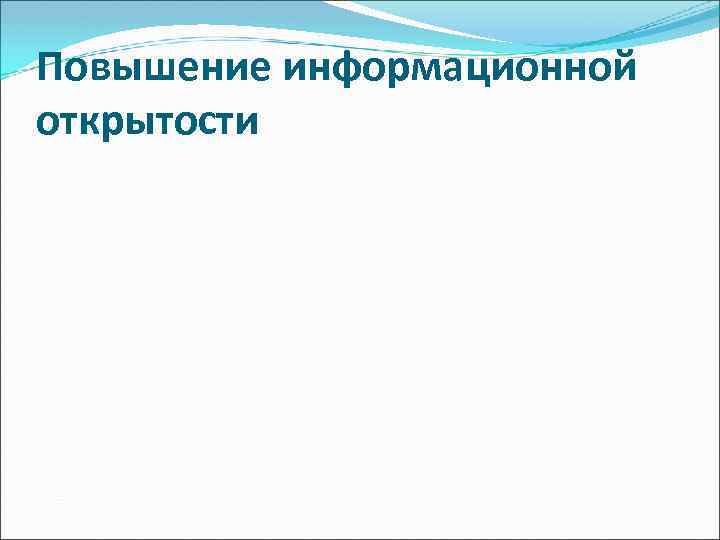 Повышение информационной открытости